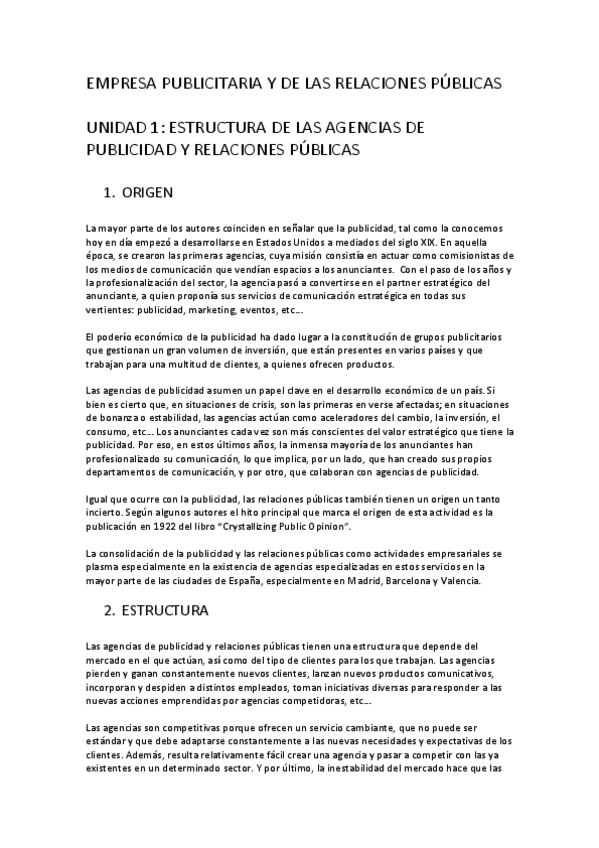 EMPRESA PUBLICITARIA Y DE LAS RELACIONES PÚBLICAS

UNIDAD 1: ESTRUCTURA DE LAS AGENCIAS DE PUBLICIDAD Y RELACIONES PÚBLICAS

1. ORIGEN

La mayor parte de los autores coinciden en señalar que la publicidad, tal como la conocemos hoy en día empezó a desarrollarse en Estados Unidos a mediados del siglo XIX. En aquella época, se crearon las primeras agencias, cuya misión consistía en actuar como comisionistas de los medios de comunicación que vendían espacios a los anunciantes. Con el paso de los años y la profesionalización del sector, la agencia pasó a convertirse en el partner estratégico del anunciante, a quien proponía sus servicios de comunicación estratégica en todas sus vertientes: publicidad, marketing, eventos, etc...

El poderío económico de la publicidad ha dado lugar a la constitución de grupos publicitarios que gestionan un gran volumen de inversión, que están presentes en varios países y que trabajan para una multitud de clientes, a quienes ofrecen productos.

Las agencias de publicidad asumen un papel clave en el desarrollo económico de un país. Si bien es cierto que, en situaciones de crisis, son las primeras en verse afectadas; en situaciones de bonanza o estabilidad, las agencias actúan como aceleradores del cambio, la inversión, el consumo, etc... Los anunciantes cada vez son más conscientes del valor estratégico que tiene la publicidad. Por eso, en estos últimos años, la inmensa mayoría de los anunciantes han profesionalizado su comunicación, lo que implica, por un lado, que han creado sus propios departamentos de comunicación, y por otro, que colaboran con agencias de publicidad.

Igual que ocurre con la publicidad, las relaciones públicas también tienen un origen un tanto incierto. Según algunos autores el hito principal que marca el origen de esta actividad es la publicación en 1922 del libro "Crystallizing Public Opinion".

La consolidación de la publicidad y las relaciones públicas como actividades empresariales se plasma especialmente en la existencia de agencias especializadas en estos servicios en la mayor parte de las ciudades de España, especialmente en Madrid, Barcelona y Valencia.

2. ESTRUCTURA

Las agencias de publicidad y relaciones públicas tienen una estructura que depende del mercado en el que actúan, así como del tipo de clientes para los que trabajan. Las agencias pierden y ganan constantemente nuevos clientes, lanzan nuevos productos comunicativos, incorporan y despiden a distintos empleados, toman iniciativas diversas para responder a las nuevas acciones emprendidas por agencias competidoras, etc...

Las agencias son competitivas porque ofrecen un servicio cambiante, que no puede ser estándar y que debe adaptarse constantemente a las nuevas necesidades y expectativas de los clientes. Además, resulta relativamente fácil crear una agencia y pasar a competir con las ya existentes en un determinado sector. Y por último, la inestabilidad del mercado hace que las